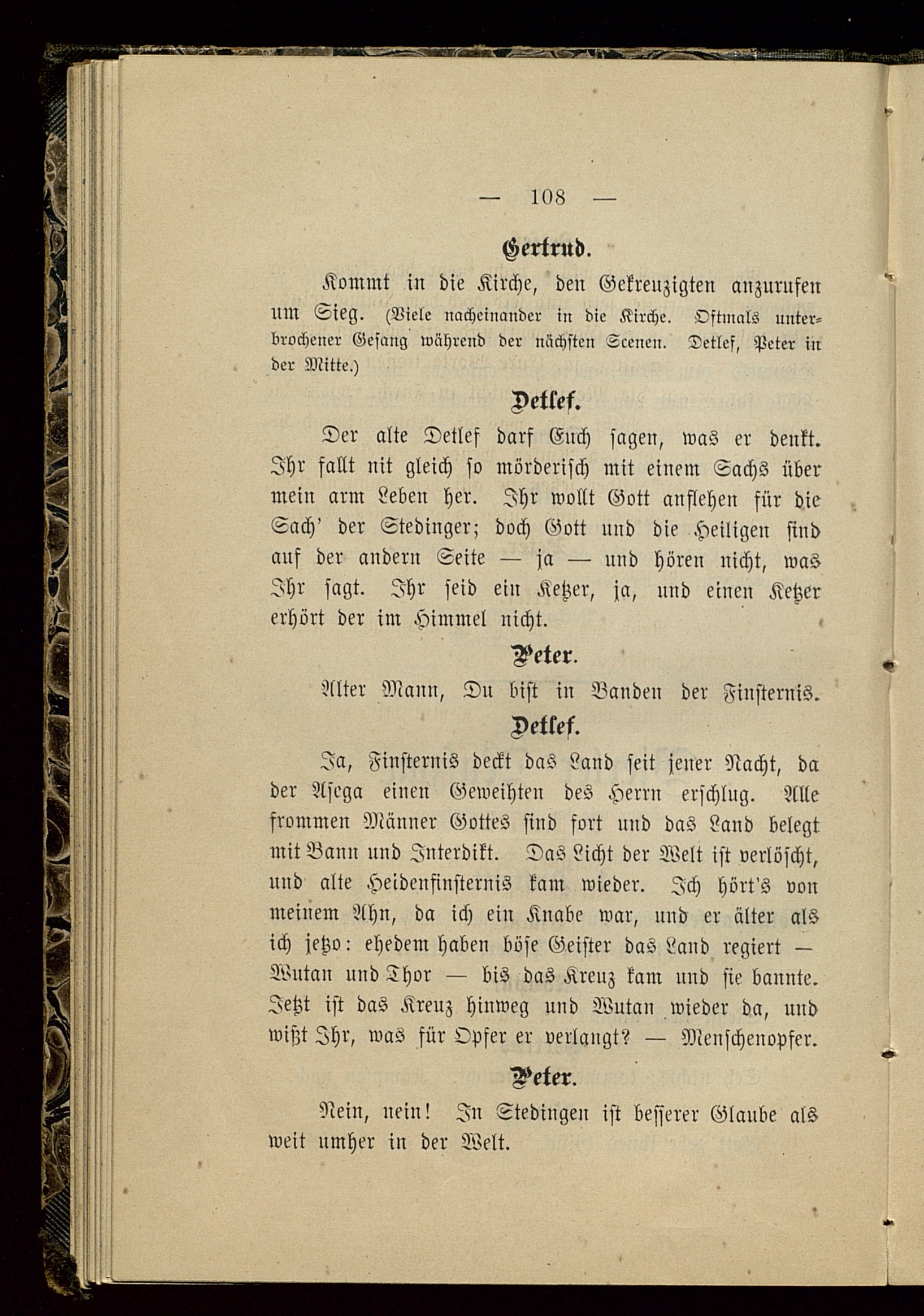 — 108 —

Gertrud.

Kommt in die Kirche, den Gekreuzigten anzurufen um Sieg. (Viele nacheinander in die Kirche. Oftmals unterbrochener Gesang während der nächsten Scenen. Detlef, Peter in der Mitte.)

Detlef.

Der alte Detlef darf Euch sagen, was er denkt. Ihr fallt nit gleich so mörderisch mit einem Sachs über mein arm Leben her. Ihr wollt Gott anflehen für die Sach' der Stedinger; doch Gott und die Heiligen sind auf der andern Seite — ja — und hören nicht, was Ihr sagt. Ihr seid ein Ketzer, ja, und einen Ketzer erhört der im Himmel nicht.

Peter.

Alter Mann, Du bist in Banden der Finsternis.

Detlef.

Ja, Finsternis deckt das Land seit jener Nacht, da der Asega einen Geweihten des Herrn erschlug. Alle frommen Männer Gottes sind fort und das Land belegt mit Bann und Interdikt. Das Licht der Welt ist verlöscht, und alte Heidenfinsternis kam wieder. Ich hört's von meinem Ahn, da ich ein Knabe war, und er älter als ich jetzo: ehedem haben böse Geister das Land regiert — Wutan und Thor — bis das Kreuz kam und sie bannte. Jetzt ist das Kreuz hinweg und Wutan wieder da, und wißt Ihr, was für Opfer er verlangt? — Menschenopfer.

Peter.

Nein, nein! In Stedingen ist besserer Glaube als weit umher in der Welt.